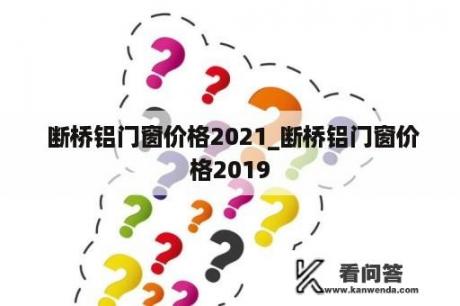 断桥铝门窗价格2021_断桥铝门窗价格2019

看问答
www.kanwenda.com